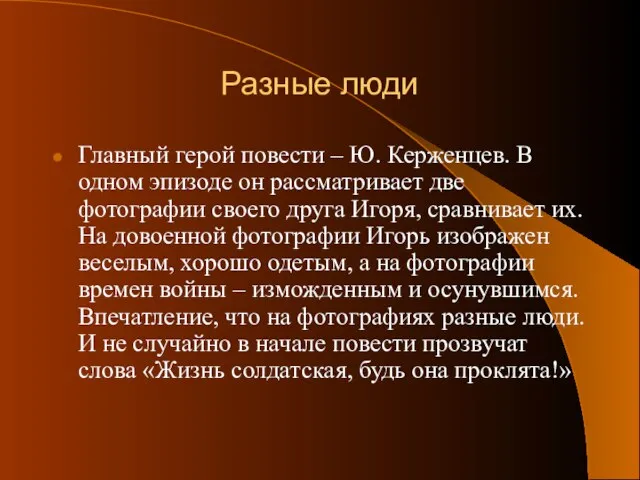 Разные люди

Главный герой повести – Ю. Керженцев. В одном эпизоде он рассматривает две фотографии своего друга Игоря, сравнивает их. На довоенной фотографии Игорь изображен веселым, хорошо одетым, а на фотографии времен войны – изможденным и осунувшимся. Впечатление, что на фотографиях разные люди. И не случайно в начале повести прозвучат слова «Жизнь солдатская, будь она проклята!»